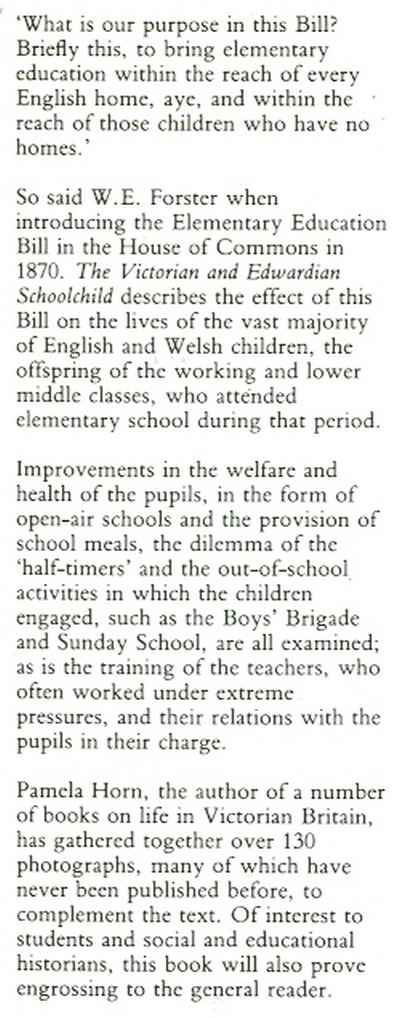 'What is our purpose in this Bill? Briefly this, to bring elementary education within the reach of every English home, aye, and within the reach of those children who have no homes.'

So said W.E. Forster when introducing the Elementary Education Bill in the House of Commons in 1870. The Victorian and Edwardian Schoolchild describes the effect of this Bill on the lives of the vast majority of English and Welsh children, the offspring of the working and lower middle classes, who attended elementary school during that period.

Improvements in the welfare and health of the pupils, in the form of open-air schools and the provision of school meals, the dilemma of the 'half-timers' and the out-of-school activities in which the children engaged, such as the Boys' Brigade and Sunday School, are all examined; as is the training of the teachers, who often worked under extreme pressures, and their relations with the pupils in their charge.

Pamela Horn, the author of a number of books on life in Victorian Britain, has gathered together over 130 photographs, many of which have never been published before, to complement the text. Of interest to students and social and educational historians, this book will also prove engrossing to the general reader.